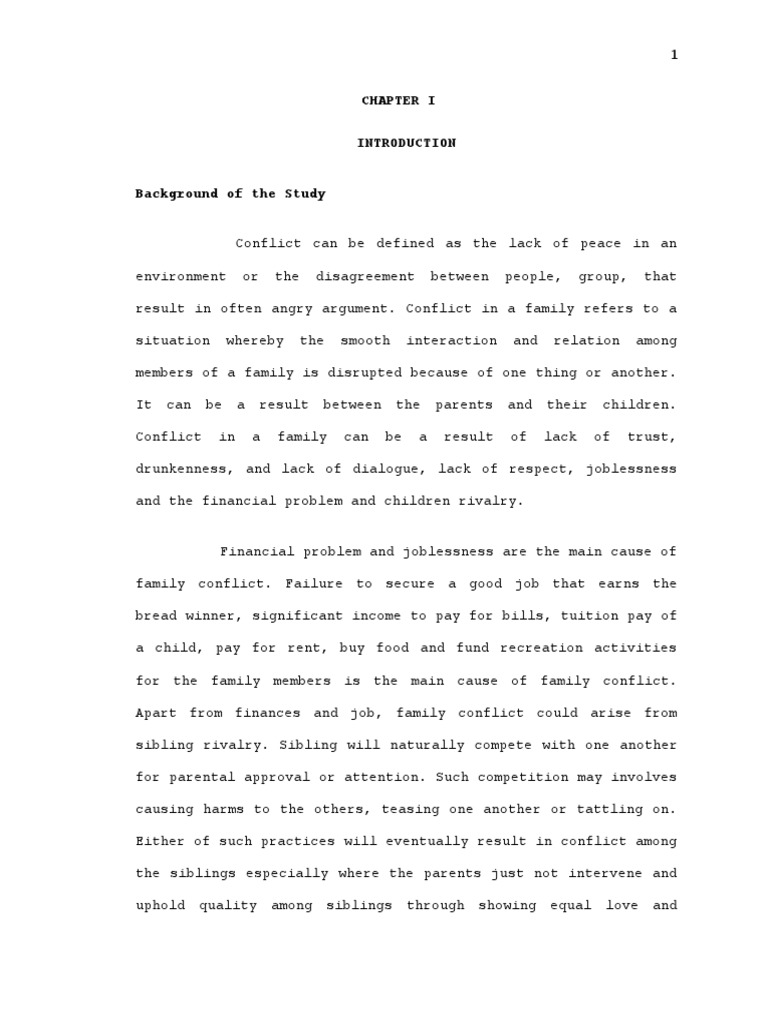 1

CHAPTER I

INTRODUCTION

Background of the Study

Conflict can be defined as the lack of peace in an environment or the disagreement between people, group, that result in often angry argument. Conflict in a family refers to a situation whereby the smooth interaction and relation among members of a family is disrupted because of one thing or another. It can be a result between the parents and their children. Conflict in a family can be a result of lack of trust, drunkenness, and lack of dialogue, lack of respect, joblessness and the financial problem and children rivalry.

Financial problem and joblessness are the main cause of family conflict. Failure to secure a good job that earns the bread winner, significant income to pay for bills, tuition pay of a child, pay for rent, buy food and fund recreation activities for the family members is the main cause of family conflict. Apart from finances and job, family conflict could arise from sibling rivalry. Sibling will naturally compete with one another for parental approval or attention. Such competition may involves causing harms to the others, teasing one another or tattling on. Either of such practices will eventually result in conflict among the siblings especially where the parents just not intervene and uphold quality among siblings through showing equal love and